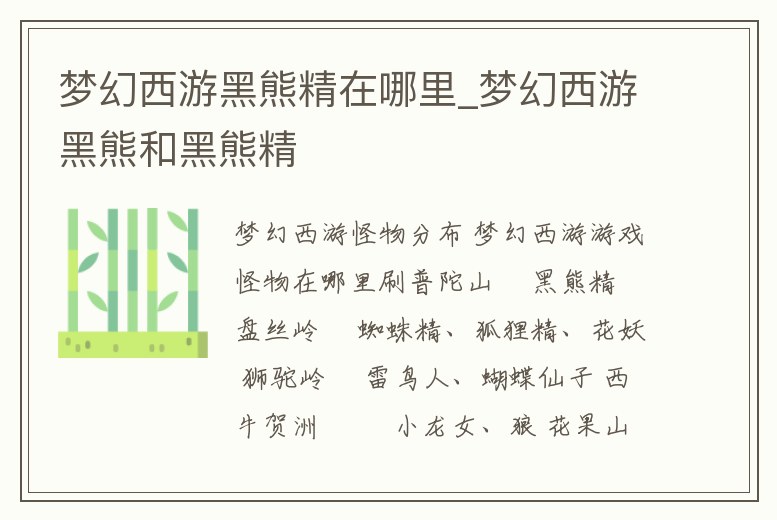 梦幻西游黑熊精在哪里_梦幻西游黑熊和黑熊精

梦幻西游怪物分布 梦幻西游游戏怪物在哪里刷普陀山 黑熊精 盘丝岭 蜘蛛精、狐狸精、花妖 狮驼岭 雷鸟人、蝴蝶仙子 西牛贺洲 小龙女、狼 花果山